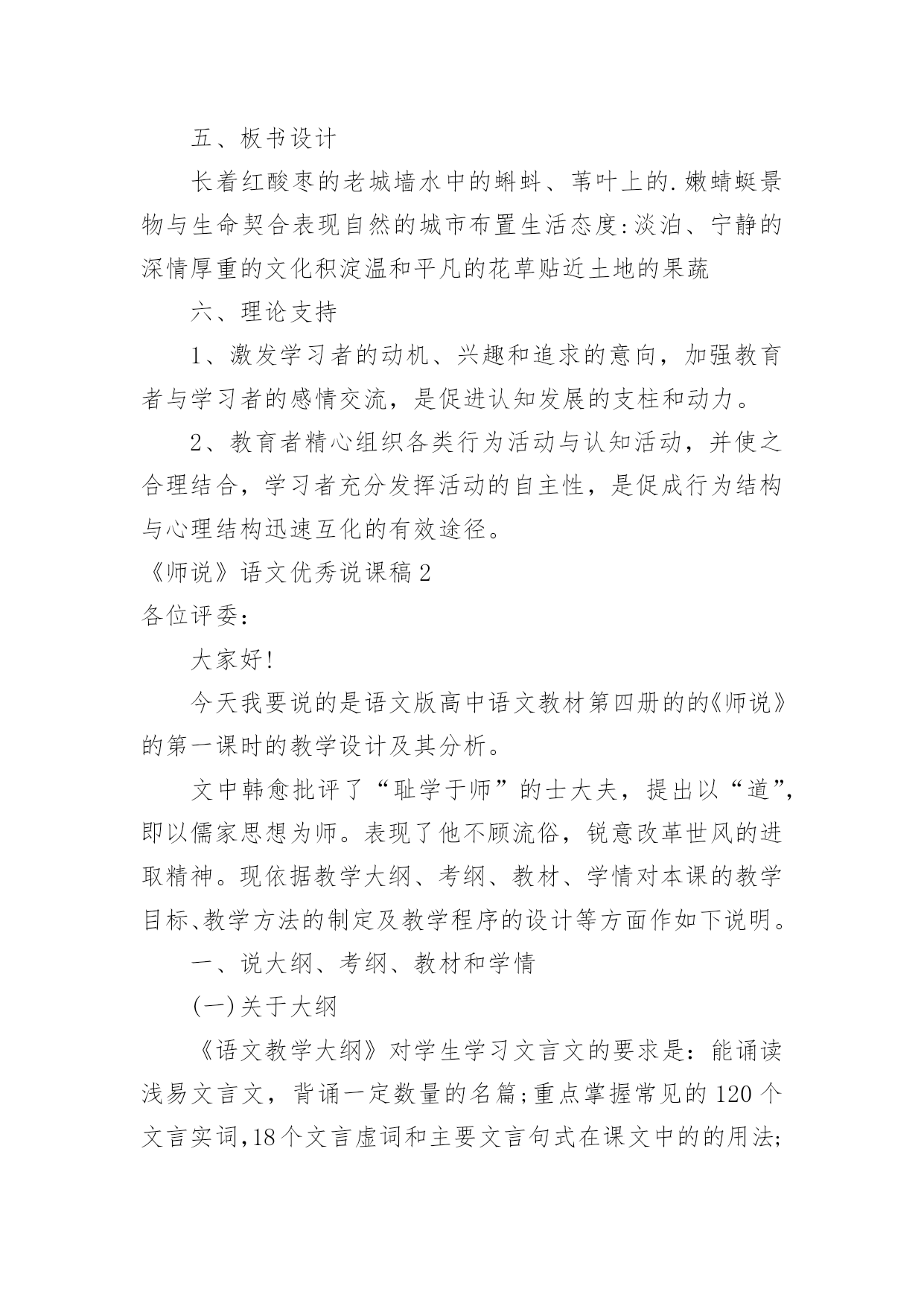 五、板书设计

长着红酸枣的老城墙水中的蝌蚪、苇叶上的.嫩蜻蜓景物与生命契合表现自然的城市布置生活态度:淡泊、宁静的深情厚重的文化积淀温和平凡的花草贴近土地的果蔬

六、理论支持

1、激发学习者的动机、兴趣和追求的意向，加强教育者与学习者的感情交流，是促进认知发展的支柱和动力。

2、教育者精心组织各类行为活动与认知活动，并使之合理结合，学习者充分发挥活动的自主性，是促成行为结构与心理结构迅速互化的有效途径。

《师说》语文优秀说课稿2

各位评委：

大家好!

今天我要说的是语文版高中语文教材第四册的的《师说》的第一课时的教学设计及其分析。

文中韩愈批评了“耻学于师”的士大夫，提出以“道”，即以儒家思想为师。表现了他不顾流俗，锐意改革世风的进取精神。现依据教学大纲、考纲、教材、学情对本课的教学目标、教学方法的制定及教学程序的设计等方面作如下说明。

一、说大纲、考纲、教材和学情

(一)关于大纲

《语文教学大纲》对学生学习文言文的要求是：能诵读浅易文言文，背诵一定数量的名篇;重点掌握常见的120个文言实词,18个文言虚词和主要文言句式在课文中的的用法;